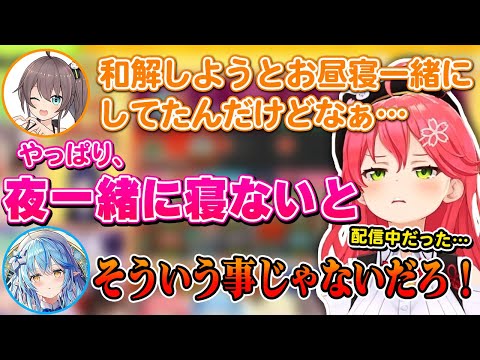 和解しようとお昼寝一緒にしてたんだけどなぁ…

やっぱり、

夜一緒に寝ないと

配信中だった…

そういう事じゃないだろ！